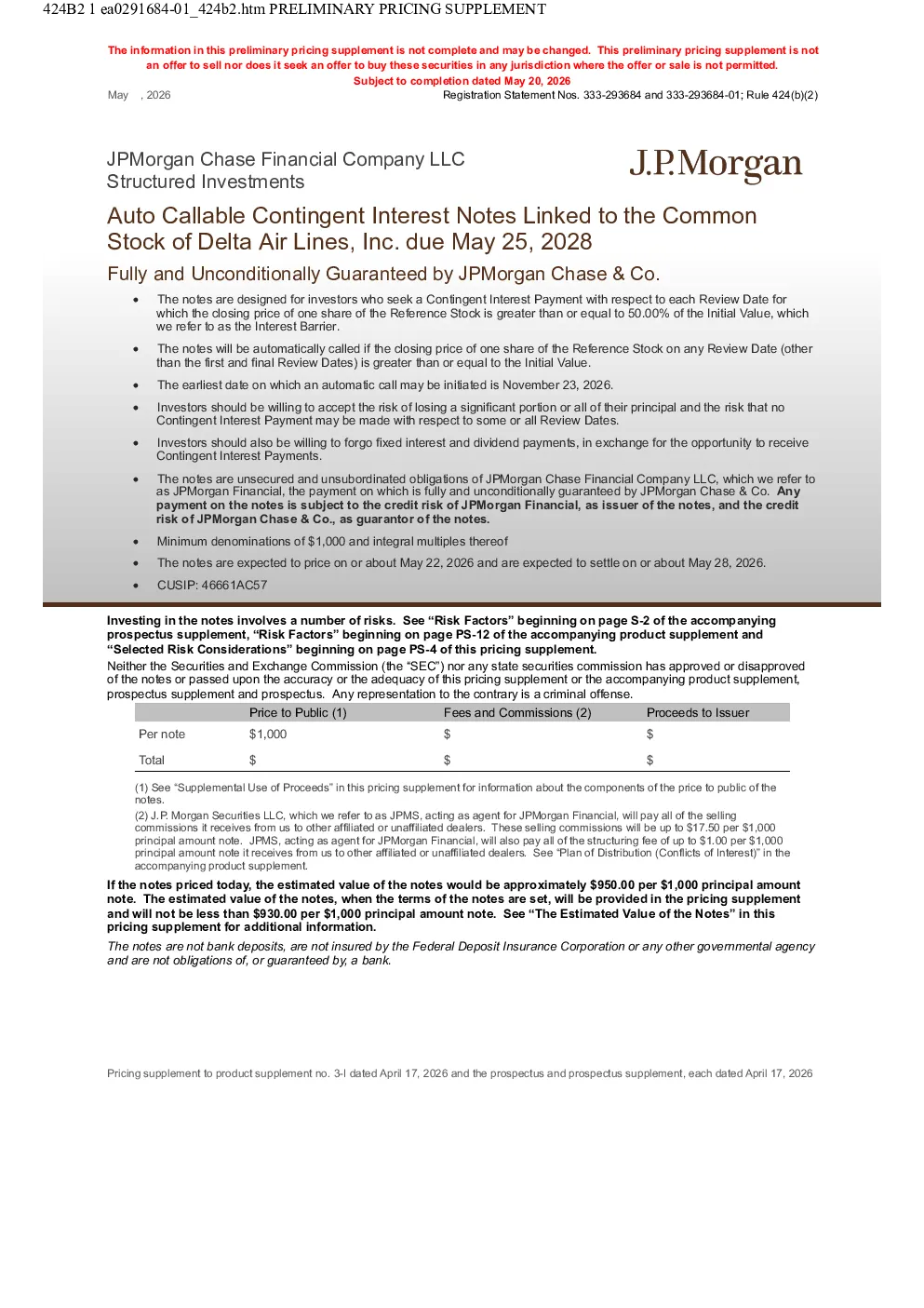 424B2 1 ea0291684-01_424b2.htm PRELIMINARY PRICING SUPPLEMENT

The information in this preliminary pricing supplement is not complete and may be changed. This preliminary pricing supplement is not an offer to sell nor does it seek an offer to buy these securities in any jurisdiction where the offer or sale is not permitted.
Subject to completion dated May 20, 2026

May , 2026

Registration Statement Nos. 333-293684 and 333-293684-01; Rule 424(b)(2)

JPMorgan Chase Financial Company LLC
Structured Investments

J.P.Morgan

Auto Callable Contingent Interest Notes Linked to the Common Stock of Delta Air Lines, Inc. due May 25, 2028

Fully and Unconditionally Guaranteed by JPMorgan Chase & Co.

• The notes are designed for investors who seek a Contingent Interest Payment with respect to each Review Date for which the closing price of one share of the Reference Stock is greater than or equal to 50.00% of the Initial Value, which we refer to as the Interest Barrier.
• The notes will be automatically called if the closing price of one share of the Reference Stock on any Review Date (other than the first and final Review Dates) is greater than or equal to the Initial Value.
• The earliest date on which an automatic call may be initiated is November 23, 2026.
• Investors should be willing to accept the risk of losing a significant portion or all of their principal and the risk that no Contingent Interest Payment may be made with respect to some or all Review Dates.
• Investors should also be willing to forgo fixed interest and dividend payments, in exchange for the opportunity to receive Contingent Interest Payments.
• The notes are unsecured and unsubordinated obligations of JPMorgan Chase Financial Company LLC, which we refer to as JPMorgan Financial, the payment on which is fully and unconditionally guaranteed by JPMorgan Chase & Co. Any payment on the notes is subject to the credit risk of JPMorgan Financial, as issuer of the notes, and the credit risk of JPMorgan Chase & Co., as guarantor of the notes.
• Minimum denominations of $1,000 and integral multiples thereof
• The notes are expected to price on or about May 22, 2026 and are expected to settle on or about May 28, 2026.
• CUSIP: 46661AC57

Investing in the notes involves a number of risks. See “Risk Factors” beginning on page S-2 of the accompanying prospectus supplement, “Risk Factors” beginning on page PS-12 of the accompanying product supplement and “Selected Risk Considerations” beginning on page PS-4 of this pricing supplement.

Neither the Securities and Exchange Commission (the “SEC”) nor any state securities commission has approved or disapproved of the notes or passed upon the accuracy or the adequacy of this pricing supplement or the accompanying product supplement, prospectus supplement and prospectus. Any representation to the contrary is a criminal offense.

| | Price to Public (1) | Fees and Commissions (2) | Proceeds to Issuer |
|---|---|---|---|
| Per note | $1,000 | $ | $ |
| Total | $ | $ | $ |

(1) See “Supplemental Use of Proceeds” in this pricing supplement for information about the components of the price to public of the notes.
(2) J.P. Morgan Securities LLC, which we refer to as JPMS, acting as agent for JPMorgan Financial, will pay all of the selling commissions it receives from us to other affiliated or unaffiliated dealers. These selling commissions will be up to $17.50 per $1,000 principal amount note. JPMS, acting as agent for JPMorgan Financial, will also pay all of the structuring fee of up to $1.00 per $1,000 principal amount note it receives from us to other affiliated or unaffiliated dealers. See “Plan of Distribution (Conflicts of Interest)” in the accompanying product supplement.

If the notes priced today, the estimated value of the notes would be approximately $950.00 per $1,000 principal amount note. The estimated value of the notes, when the terms of the notes are set, will be provided in the pricing supplement and will not be less than $930.00 per $1,000 principal amount note. See “The Estimated Value of the Notes” in this pricing supplement for additional information.

The notes are not bank deposits, are not insured by the Federal Deposit Insurance Corporation or any other governmental agency and are not obligations of, or guaranteed by, a bank.

Pricing supplement to product supplement no. 3-I dated April 17, 2026 and the prospectus and prospectus supplement, each dated April 17, 2026